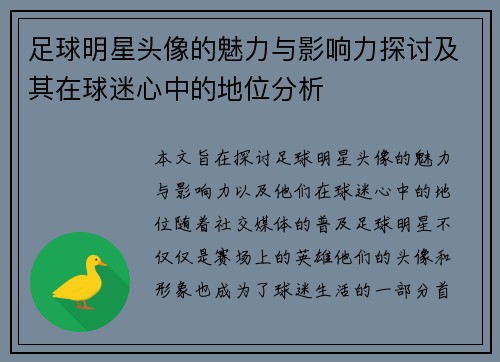 足球明星头像的魅力与影响力探讨及其在球迷心中的地位分析

本文旨在探讨足球明星头像的魅力与影响力以及他们在球迷心中的地位随着社交媒体的普及足球明星不仅仅是赛场上的英雄他们的头像和形象也成为了球迷生活的一部分首